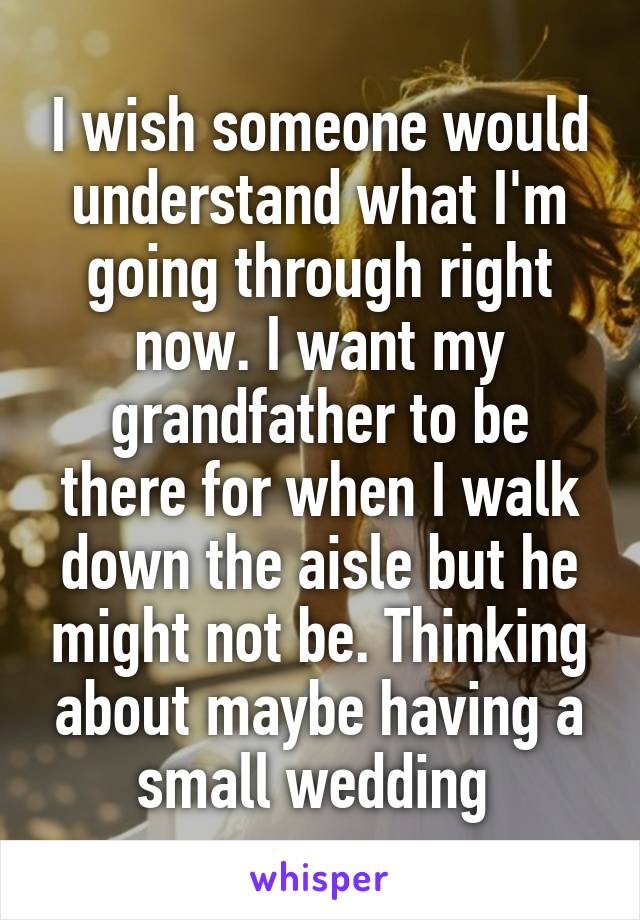 I wish someone would understand what I'm going through right now. I want my grandfather to be there for when I walk down the aisle but he might not be. Thinking about maybe having a small wedding

whisper